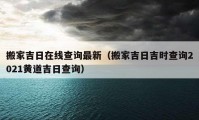 搬家吉日在线查询最新（搬家吉日吉时查询2021黄道吉日查询）